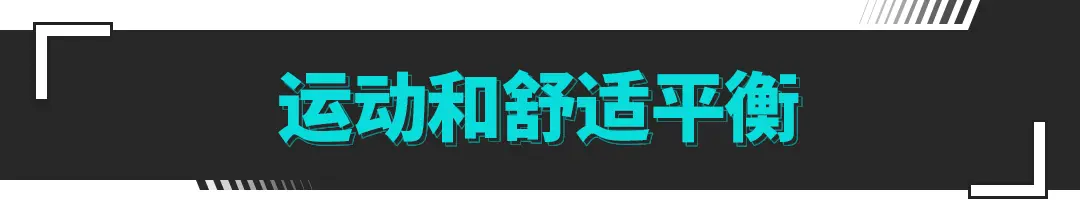 运动和舒适平衡